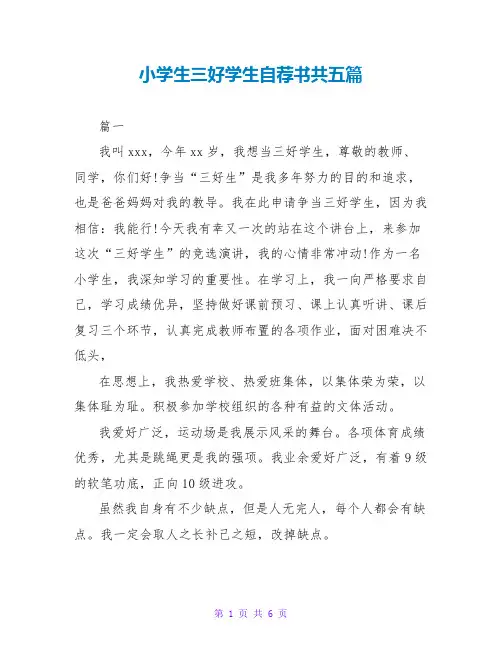 小学生三好学生自荐书共五篇

篇一

我叫xxx，今年xx岁，我想当三好学生，尊敬的教师、同学，你们好!争当“三好生”是我多年努力的目的和追求，也是爸爸妈妈对我的教导。我在此申请争当三好学生，因为我相信：我能行!今天我有幸又一次的站在这个讲台上，来参加这次“三好学生”的竞选演讲，我的心情非常冲动!作为一名小学生，我深知学习的重要性。在学习上，我一向严格要求自己，学习成绩优异，坚持做好课前预习、课上认真听讲、课后复习三个环节，认真完成教师布置的各项作业，面对困难决不低头，

在思想上，我热爱学校、热爱班集体，以集体荣为荣，以集体耻为耻。积极参加学校组织的各种有益的文体活动。

我爱好广泛，运动场是我展示风采的舞台。各项体育成绩优秀，尤其是跳绳更是我的强项。我业余爱好广泛，有着9级的软笔功底，正向10级进攻。

虽然我自身有不少缺点，但是人无完人，每个人都会有缺点。我一定会取人之长补己之短，改掉缺点。

第 1 页 共 6 页